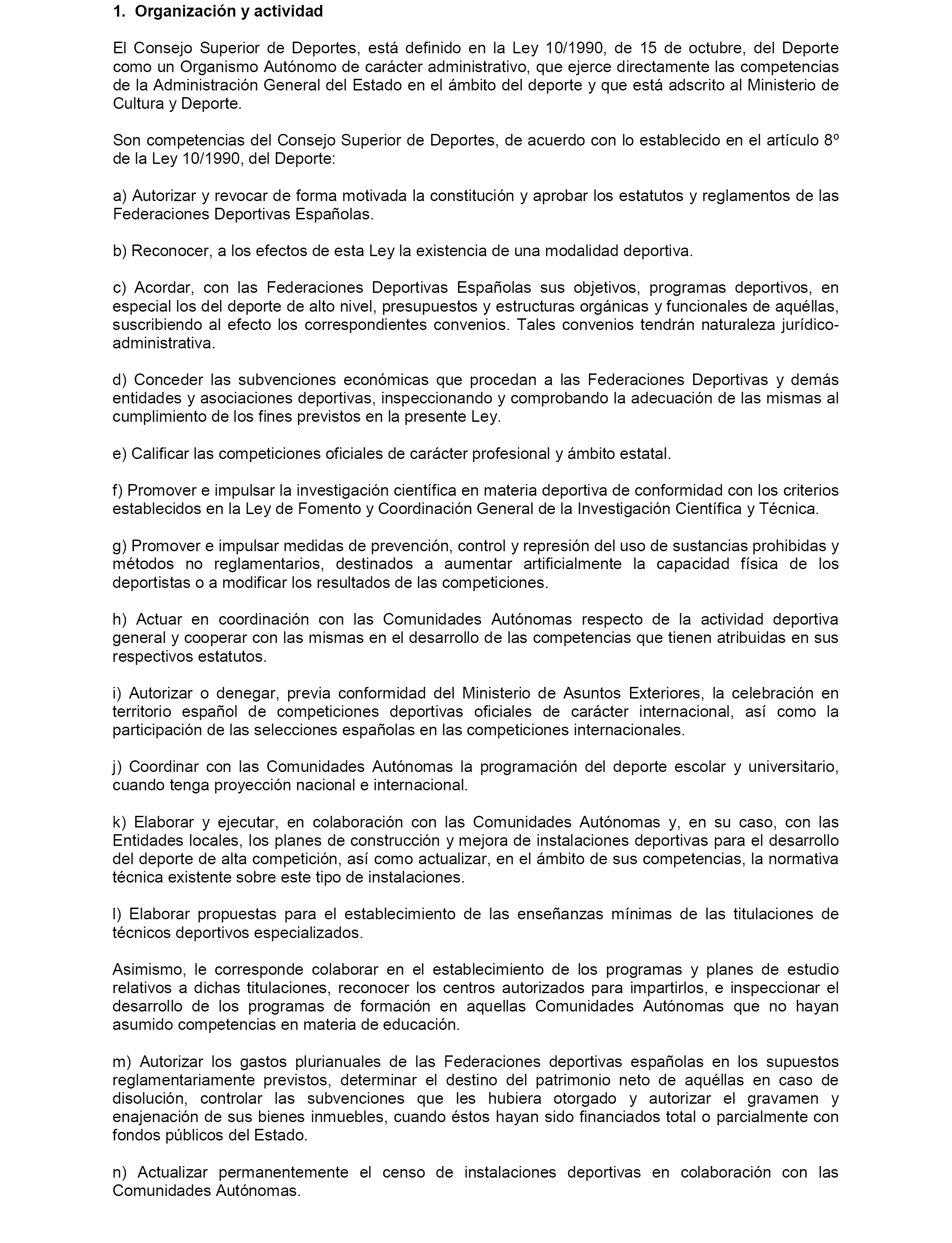 1. Organización y actividad

El Consejo Superior de Deportes, está definido en la Ley 10/1990, de 15 de octubre, del Deporte como un Organismo Autónomo de carácter administrativo, que ejerce directamente las competencias de la Administración General del Estado en el ámbito del deporte y que está adscrito al Ministerio de Cultura y Deporte.

Son competencias del Consejo Superior de Deportes, de acuerdo con lo establecido en el artículo 8º de la Ley 10/1990, del Deporte:

a) Autorizar y revocar de forma motivada la constitución y aprobar los estatutos y reglamentos de las Federaciones Deportivas Españolas.

b) Reconocer, a los efectos de esta Ley la existencia de una modalidad deportiva.

c) Acordar, con las Federaciones Deportivas Españolas sus objetivos, programas deportivos, en especial los del deporte de alto nivel, presupuestos y estructuras orgánicas y funcionales de aquéllas, suscribiendo al efecto los correspondientes convenios. Tales convenios tendrán naturaleza jurídico-administrativa.

d) Conceder las subvenciones económicas que procedan a las Federaciones Deportivas y demás entidades y asociaciones deportivas, inspeccionando y comprobando la adecuación de las mismas al cumplimiento de los fines previstos en la presente Ley.

e) Calificar las competiciones oficiales de carácter profesional y ámbito estatal.

f) Promover e impulsar la investigación científica en materia deportiva de conformidad con los criterios establecidos en la Ley de Fomento y Coordinación General de la Investigación Científica y Técnica.

g) Promover e impulsar medidas de prevención, control y represión del uso de sustancias prohibidas y métodos no reglamentarios, destinados a aumentar artificialmente la capacidad física de los deportistas o a modificar los resultados de las competiciones.

h) Actuar en coordinación con las Comunidades Autónomas respecto de la actividad deportiva general y cooperar con las mismas en el desarrollo de las competencias que tienen atribuidas en sus respectivos estatutos.

i) Autorizar o denegar, previa conformidad del Ministerio de Asuntos Exteriores, la celebración en territorio español de competiciones deportivas oficiales de carácter internacional, así como la participación de las selecciones españolas en las competiciones internacionales.

j) Coordinar con las Comunidades Autónomas la programación del deporte escolar y universitario, cuando tenga proyección nacional e internacional.

k) Elaborar y ejecutar, en colaboración con las Comunidades Autónomas y, en su caso, con las Entidades locales, los planes de construcción y mejora de instalaciones deportivas para el desarrollo del deporte de alta competición, así como actualizar, en el ámbito de sus competencias, la normativa técnica existente sobre este tipo de instalaciones.

l) Elaborar propuestas para el establecimiento de las enseñanzas mínimas de las titulaciones de técnicos deportivos especializados.

Asimismo, le corresponde colaborar en el establecimiento de los programas y planes de estudio relativos a dichas titulaciones, reconocer los centros autorizados para impartirlos, e inspeccionar el desarrollo de los programas de formación en aquellas Comunidades Autónomas que no hayan asumido competencias en materia de educación.

m) Autorizar los gastos plurianuales de las Federaciones deportivas españolas en los supuestos reglamentariamente previstos, determinar el destino del patrimonio neto de aquéllas en caso de disolución, controlar las subvenciones que les hubiera otorgado y autorizar el gravamen y enajenación de sus bienes inmuebles, cuando éstos hayan sido financiados total o parcialmente con fondos públicos del Estado.

n) Actualizar permanentemente el censo de instalaciones deportivas en colaboración con las Comunidades Autónomas.